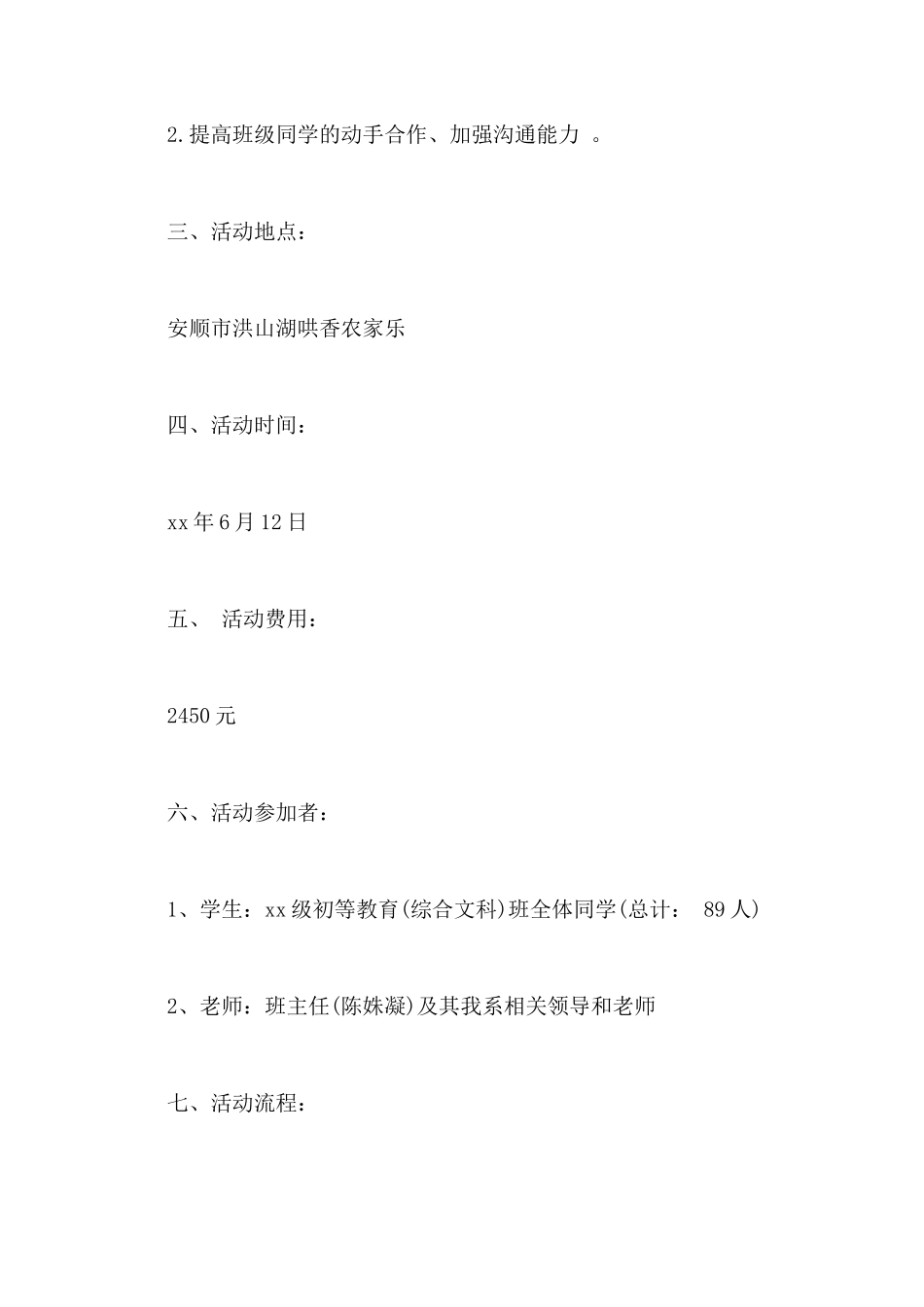 2.提高班级同学的动手合作、加强沟通能力 。

三、活动地点：

安顺市洪山湖哄香农家乐

四、活动时间：

xx年6月12日

五、 活动费用：

2450元

六、活动参加者：

1、学生：xx级初等教育(综合文科)班全体同学(总计： 89人)

2、老师：班主任(陈姝凝)及其我系相关领导和老师

七、活动流程：